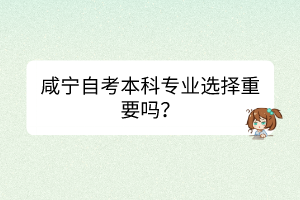 咸宁自考本科专业选择重要吗?